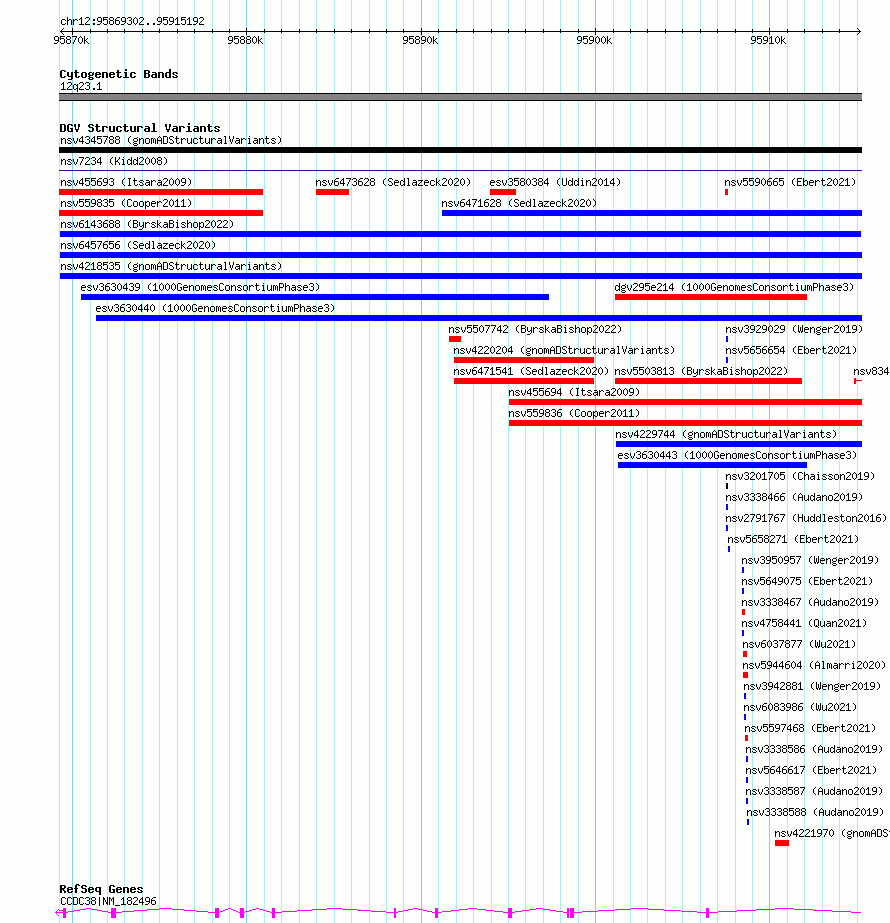 chr12:95869302..95915192

95870k 95880k 95890k 95900k 95910k

Cytogenetic Bands
12q23.1

DGV Structural Variants
nsv4345788 (gnomADStructuralVariants)
nsv7234 (Kidd2008)
nsv455693 (Itsara2009)
nsv6473628 (Sedlazeck2020)
esv3580384 (Uddin2014)
nsv5590665 (Ebert2021)
nsv559835 (Cooper2011)
nsv6471628 (Sedlazeck2020)
nsv6143688 (ByrskaBishop2022)
nsv6457656 (Sedlazeck2020)
nsv4218535 (gnomADStructuralVariants)
esv3630439 (1000GenomesConsortiumPhase3)
dgv295e214 (1000GenomesConsortiumPhase3)
esv3630440 (1000GenomesConsortiumPhase3)
nsv5507742 (ByrskaBishop2022)
nsv3929029 (Wenger2019)
nsv4220204 (gnomADStructuralVariants)
nsv5656654 (Ebert2021)
nsv6471541 (Sedlazeck2020)
nsv5503813 (ByrskaBishop2022)
nsv834
nsv455694 (Itsara2009)
nsv559836 (Cooper2011)
nsv4229744 (gnomADStructuralVariants)
esv3630443 (1000GenomesConsortiumPhase3)
nsv3201705 (Chaisson2019)
nsv3338466 (Audano2019)
nsv2791767 (Huddleston2016)
nsv5658271 (Ebert2021)
nsv3950957 (Wenger2019)
nsv5649075 (Ebert2021)
nsv3338467 (Audano2019)
nsv4758441 (Quan2021)
nsv6037877 (Wu2021)
nsv5944604 (Almarri2020)
nsv3942881 (Wenger2019)
nsv6083986 (Wu2021)
nsv5597468 (Ebert2021)
nsv3338586 (Audano2019)
nsv5646617 (Ebert2021)
nsv3338587 (Audano2019)
nsv3338588 (Audano2019)
nsv4221970 (gnomADS

RefSeq Genes
CCDC38|NM_182496